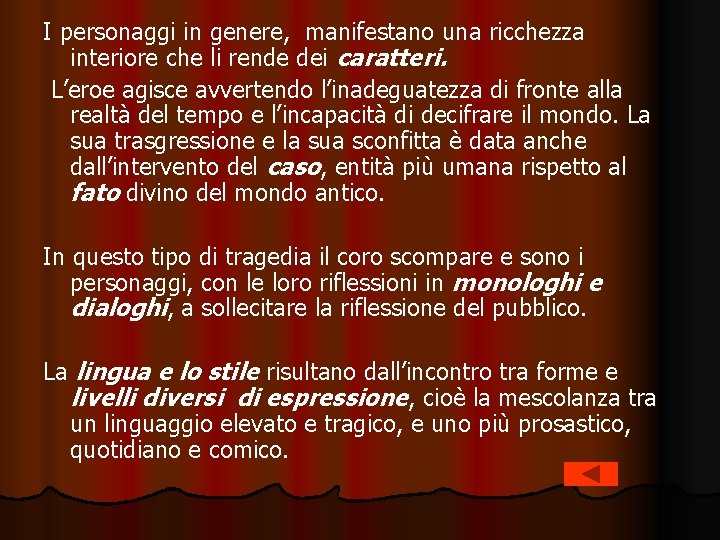 I personaggi in genere, manifestano una ricchezza interiore che li rende dei caratteri.

L'eroe agisce avvertendo l'inadeguatezza di fronte alla realtà del tempo e l'incapacità di decifrare il mondo. La sua trasgressione e la sua sconfitta è data anche dall'intervento del caso, entità più umana rispetto al fato divino del mondo antico.

In questo tipo di tragedia il coro scompare e sono i personaggi, con le loro riflessioni in monologhi e dialoghi, a sollecitare la riflessione del pubblico.

La lingua e lo stile risultano dall'incontro tra forme e livelli diversi di espressione, cioè la mescolanza tra un linguaggio elevato e tragico, e uno più prosastico, quotidiano e comico.